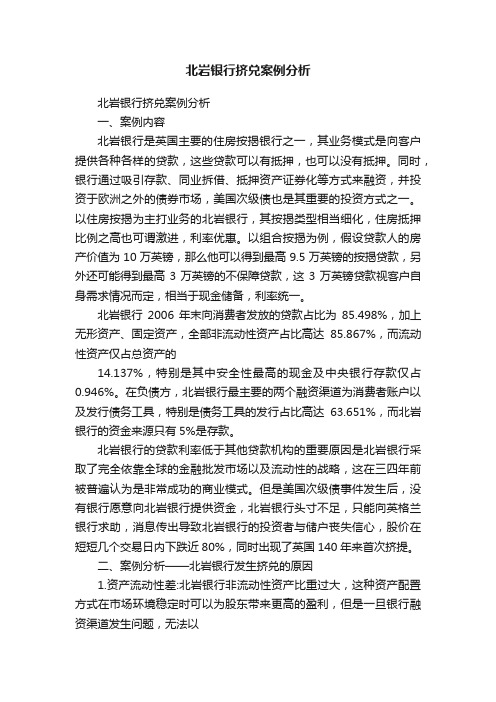 北岩银行挤兑案例分析

北岩银行挤兑案例分析

一、案例内容

北岩银行是英国主要的住房按揭银行之一，其业务模式是向客户提供各种各样的贷款，这些贷款可以有抵押，也可以没有抵押。同时，银行通过吸引存款、同业拆借、抵押资产证券化等方式来融资，并投资于欧洲之外的债券市场，美国次级债也是其重要的投资方式之一。以住房按揭为主打业务的北岩银行，其按揭类型相当细化，住房抵押比例之高也可谓激进，利率优惠。以组合按揭为例，假设贷款人的房产价值为 10 万英镑，那么他可以得到最高 9.5 万英镑的按揭贷款，另外还可能得到最高 3 万英镑的不保障贷款，这 3 万英镑贷款视客户自身需求情况而定，相当于现金储备，利率统一。

北岩银行 2006 年末向消费者发放的贷款占比为 85.498%，加上无形资产、固定资产，全部非流动性资产占比高达 85.867%，而流动性资产仅占总资产的

14.137%，特别是其中安全性最高的现金及中央银行存款仅占 0.946%。在负债方，北岩银行最主要的两个融资渠道为消费者账户以及发行债务工具，特别是债务工具的发行占比高达 63.651%，而北岩银行的资金来源只有 5%是存款。

北岩银行的贷款利率低于其他贷款机构的重要原因是北岩银行采取了完全依靠全球的金融批发市场以及流动性的战略，这在三四年前被普遍认为是非常成功的商业模式。但是美国次级债事件发生后，没有银行愿意向北岩银行提供资金，北岩银行头寸不足，只能向英格兰银行求助，消息传出导致北岩银行的投资者与储户丧失信心，股价在短短几个交易日内下跌近 80%，同时出现了英国 140 年来首次挤提。

二、案例分析——北岩银行发生挤兑的原因

1.资产流动性差:北岩银行非流动性资产比重过大，这种资产配置方式在市场环境稳定时可以为股东带来更高的盈利，但是一旦银行融资渠道发生问题，无法以